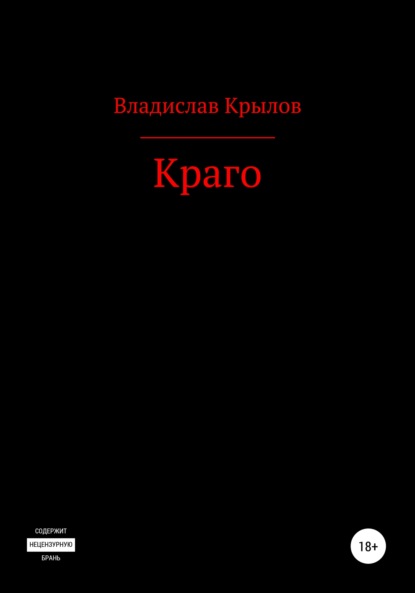 Владислав Крылов

Краго

СОДЕРЖИТ
НЕЦЕНЗУРНУЮ
БРАНЬ

18+